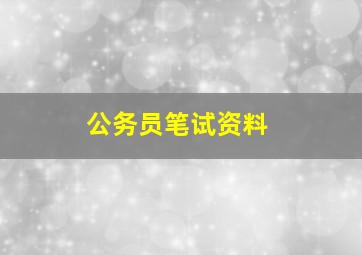 公务员笔试资料